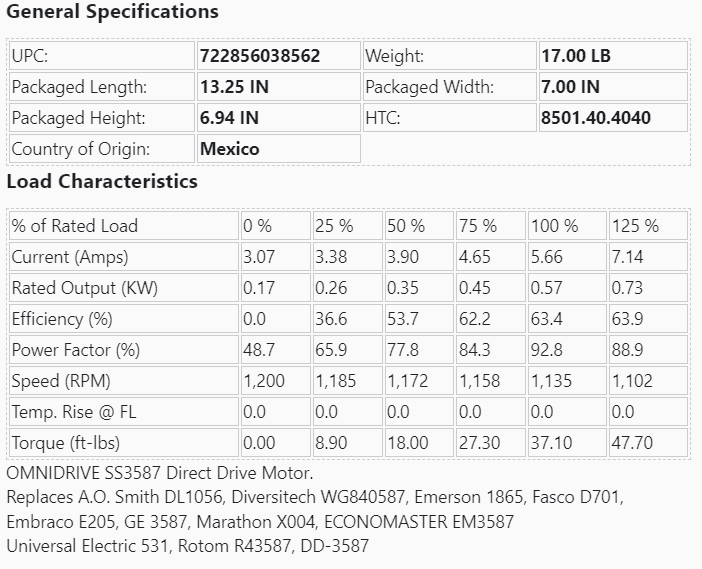 General Specifications

| UPC: | 722856038562 | Weight: | 17.00 LB |
|---|---|---|---|
| Packaged Length: | 13.25 IN | Packaged Width: | 7.00 IN |
| Packaged Height: | 6.94 IN | HTC: | 8501.40.4040 |
| Country of Origin: | Mexico | | |

Load Characteristics

| % of Rated Load | 0 % | 25 % | 50 % | 75 % | 100 % | 125 % |
|---|---|---|---|---|---|---|
| Current (Amps) | 3.07 | 3.38 | 3.90 | 4.65 | 5.66 | 7.14 |
| Rated Output (KW) | 0.17 | 0.26 | 0.35 | 0.45 | 0.57 | 0.73 |
| Efficiency (%) | 0.0 | 36.6 | 53.7 | 62.2 | 63.4 | 63.9 |
| Power Factor (%) | 48.7 | 65.9 | 77.8 | 84.3 | 92.8 | 88.9 |
| Speed (RPM) | 1,200 | 1,185 | 1,172 | 1,158 | 1,135 | 1,102 |
| Temp. Rise @ FL | 0.0 | 0.0 | 0.0 | 0.0 | 0.0 | 0.0 |
| Torque (ft-lbs) | 0.00 | 8.90 | 18.00 | 27.30 | 37.10 | 47.70 |

OMNIDRIVE SS3587 Direct Drive Motor.
Replaces A.O. Smith DL1056, Diversitech WG840587, Emerson 1865, Fasco D701, Embraco E205, GE 3587, Marathon X004, ECONOMASTER EM3587
Universal Electric 531, Rotom R43587, DD-3587